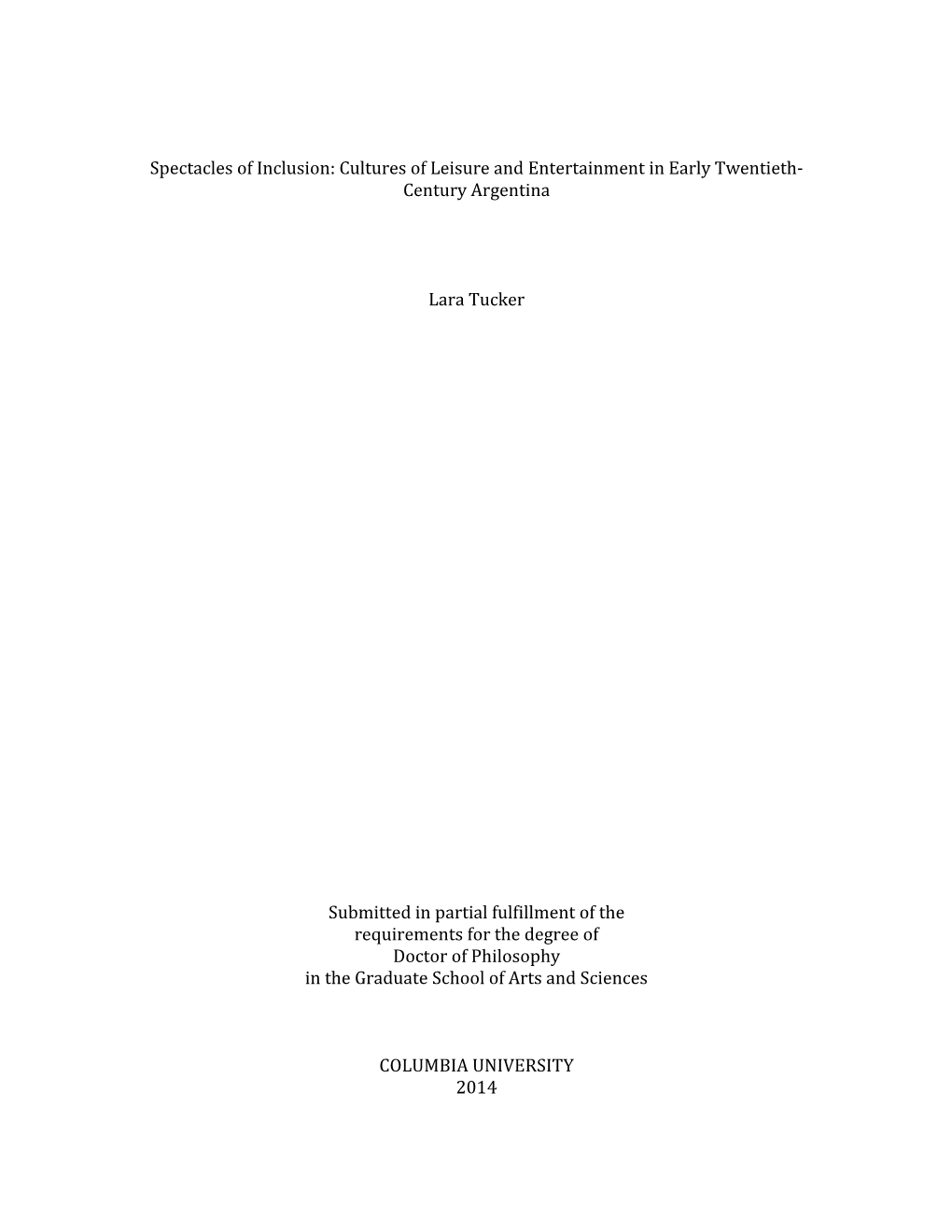 Spectacles of Inclusion: Cultures of Leisure and Entertainment in Early Twentieth-Century Argentina

Lara Tucker

Submitted in partial fulfillment of the requirements for the degree of Doctor of Philosophy in the Graduate School of Arts and Sciences

COLUMBIA UNIVERSITY
2014